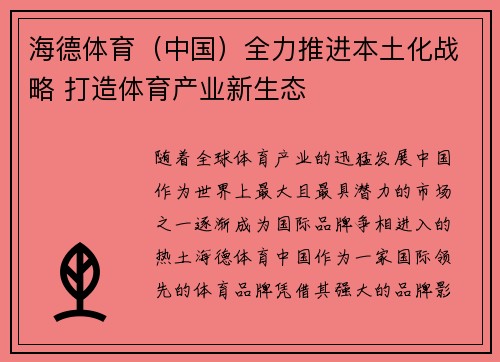 海德体育（中国）全力推进本土化战略 打造体育产业新生态

随着全球体育产业的迅猛发展中国作为世界上最大且最具潜力的市场之一逐渐成为国际品牌争相进入的热土海德体育中国作为一家国际领先的体育品牌凭借其强大的品牌影